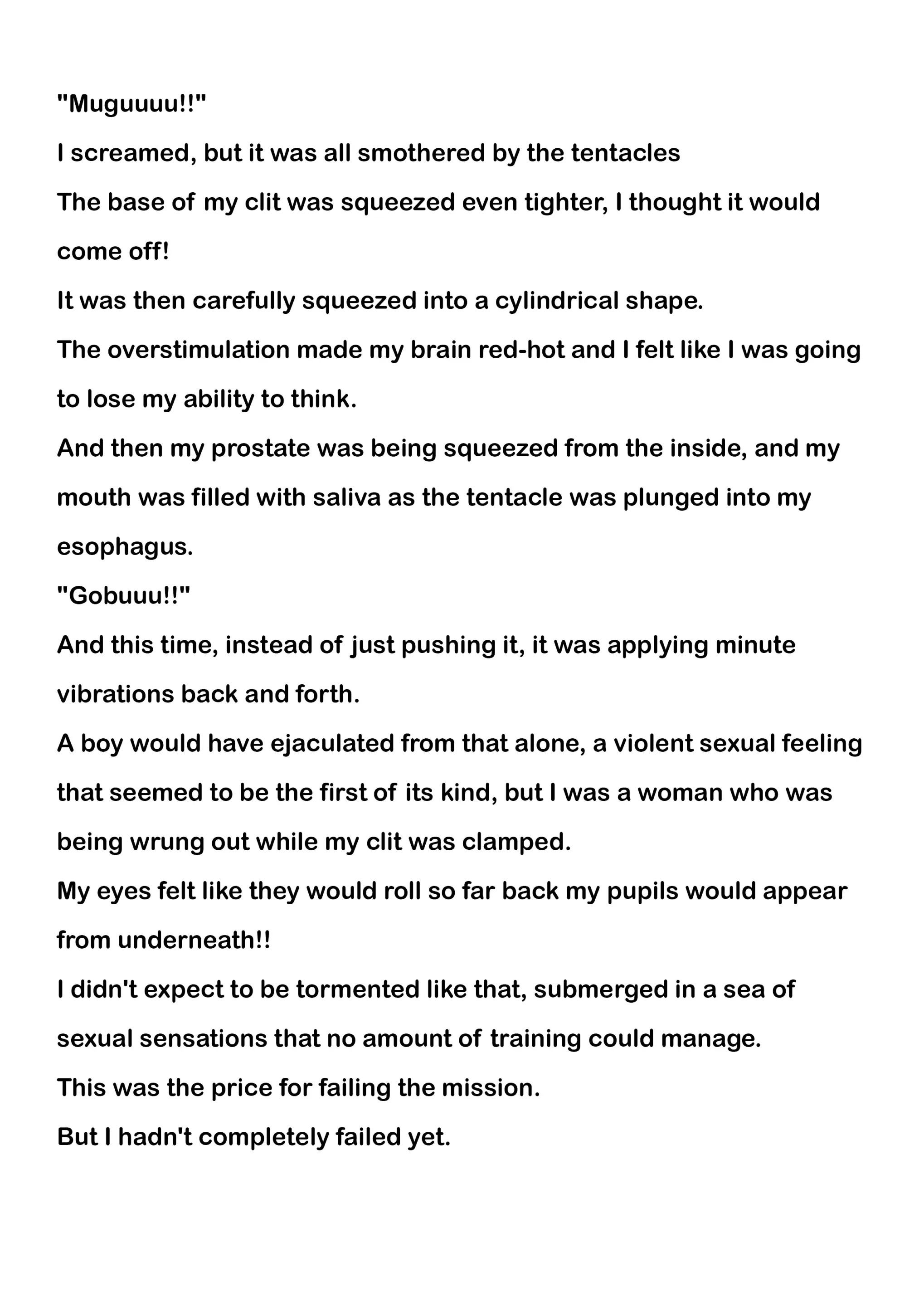 "Muguuuu!!"

I screamed, but it was all smothered by the tentacles

The base of my clit was squeezed even tighter, I thought it would come off!

It was then carefully squeezed into a cylindrical shape.

The overstimulation made my brain red-hot and I felt like I was going to lose my ability to think.

And then my prostate was being squeezed from the inside, and my mouth was filled with saliva as the tentacle was plunged into my esophagus.

"Gobuuu!!"

And this time, instead of just pushing it, it was applying minute vibrations back and forth.

A boy would have ejaculated from that alone, a violent sexual feeling that seemed to be the first of its kind, but I was a woman who was being wrung out while my clit was clamped.

My eyes felt like they would roll so far back my pupils would appear from underneath!!

I didn't expect to be tormented like that, submerged in a sea of sexual sensations that no amount of training could manage.

This was the price for failing the mission.

But I hadn't completely failed yet.